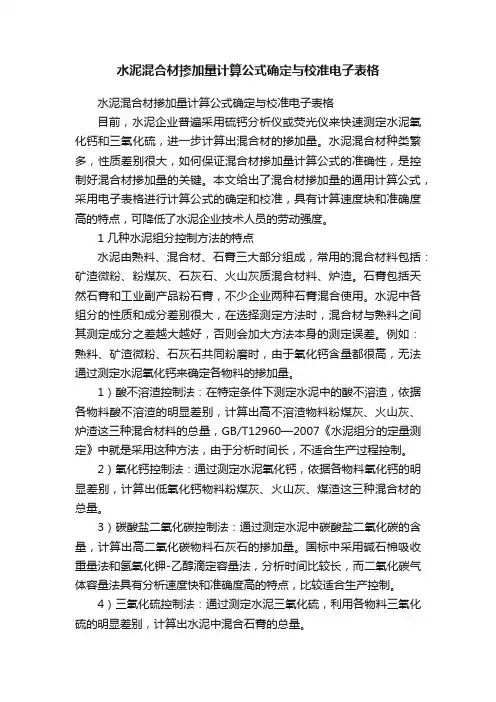 水泥混合材掺加量计算公式确定与校准电子表格

水泥混合材掺加量计算公式确定与校准电子表格

目前，水泥企业普遍采用硫钙分析仪或荧光仪来快速测定水泥氧化钙和三氧化硫，进一步计算出混合材的掺加量。水泥混合材种类繁多，性质差别很大，如何保证混合材掺加量计算公式的准确性，是控制好混合材掺加量的关键。本文给出了混合材掺加量的通用计算公式，采用电子表格进行计算公式的确定和校准，具有计算速度块和准确度高的特点，可降低了水泥企业技术人员的劳动强度。

1 几种水泥组分控制方法的特点

水泥由熟料、混合材、石膏三大部分组成，常用的混合材料包括：矿渣微粉、粉煤灰、石灰石、火山灰质混合材料、炉渣。石膏包括天然石膏和工业副产品粉石膏，不少企业两种石膏混合使用。水泥中各组分的性质和成分差别很大，在选择测定方法时，混合材与熟料之间其测定成分之差越大越好，否则会加大方法本身的测定误差。例如：熟料、矿渣微粉、石灰石共同粉磨时，由于氧化钙含量都很高，无法通过测定水泥氧化钙来确定各物料的掺加量。

1）酸不溶渣控制法：在特定条件下测定水泥中的酸不溶渣，依据各物料酸不溶渣的明显差别，计算出高不溶渣物料粉煤灰、火山灰、炉渣这三种混合材料的总量，GB/T12960—2007《水泥组分的定量测定》中就是采用这种方法，由于分析时间长，不适合生产过程控制。

2）氧化钙控制法：通过测定水泥氧化钙，依据各物料氧化钙的明显差别，计算出低氧化钙物料粉煤灰、火山灰、煤渣这三种混合材的总量。

3）碳酸盐二氧化碳控制法：通过测定水泥中碳酸盐二氧化碳的含量，计算出高二氧化碳物料石灰石的掺加量。国标中采用碱石棉吸收重量法和氢氧化钾-乙醇滴定容量法，分析时间比较长，而二氧化碳气体容量法具有分析速度快和准确度高的特点，比较适合生产控制。

4）三氧化硫控制法：通过测定水泥三氧化硫，利用各物料三氧化硫的明显差别，计算出水泥中混合石膏的总量。